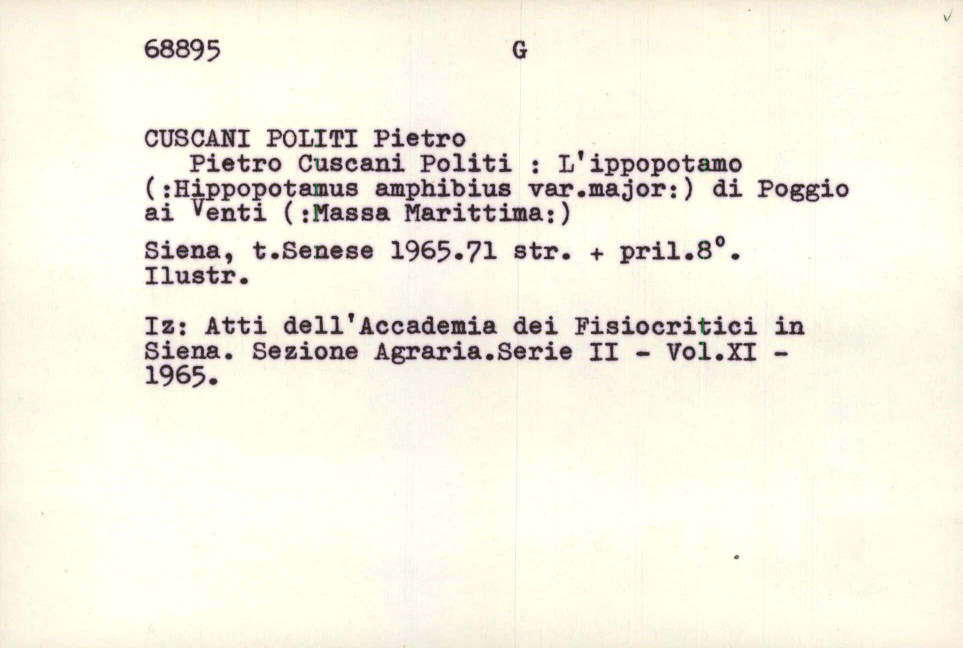 68895 G

CUSCANI POLITI Pietro
Pietro Cuscani Politi : L'ippopotamo (:Hippopotamus amphibius var.major:) di Poggio ai Venti (:Massa Marittima:)

Siena, t.Senese 1965.71 str. + pril.8°. Ilustr.

Iz: Atti dell'Accademia dei Fisiocritici in Siena. Sezione Agraria.Serie II - Vol.XI - 1965.